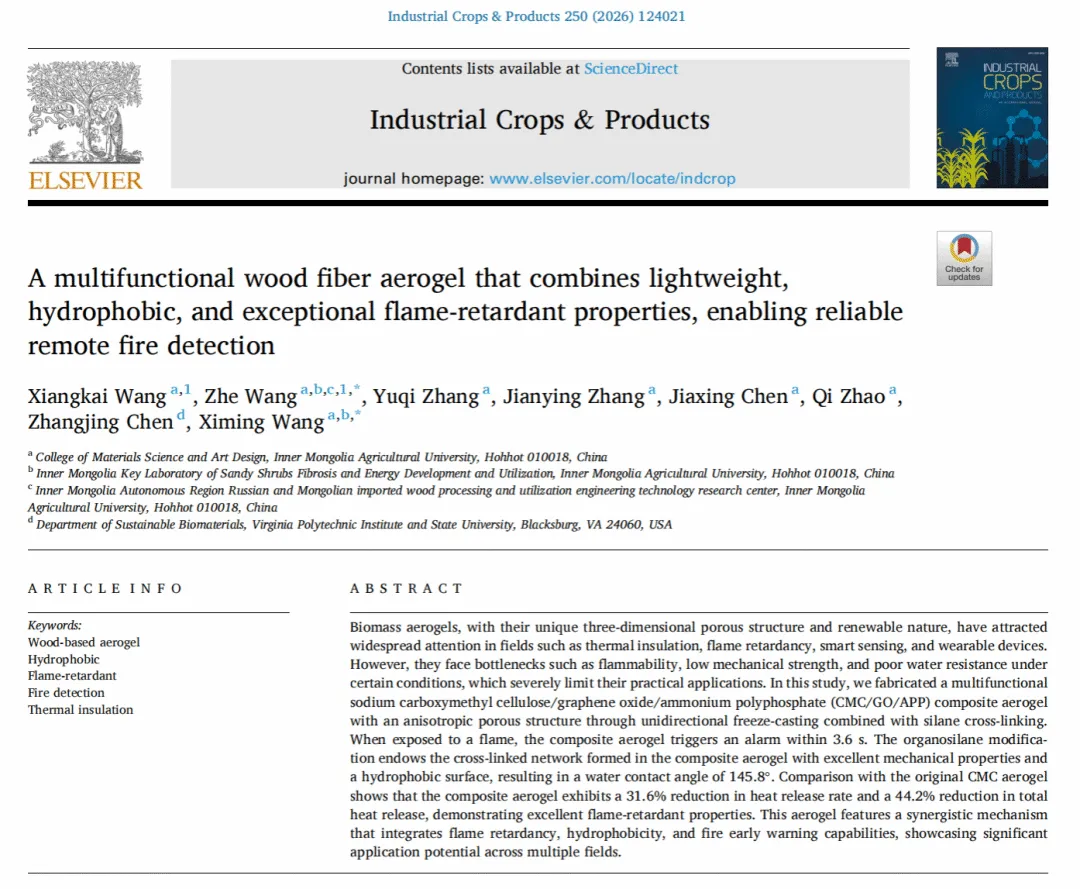 Industrial Crops & Products 250 (2026) 124021

ELSEVIER

Contents lists available at ScienceDirect

Industrial Crops & Products

journal homepage: www.elsevier.com/locate/indcrop

INDUSTRIAL CROPS AND PRODUCTS

Check for updates

A multifunctional wood fiber aerogel that combines lightweight, hydrophobic, and exceptional flame-retardant properties, enabling reliable remote fire detection

Xiangkai Wang $^{a,1}$, Zhe Wang $^{a,b,c,1,*}$, Yuqi Zhang $^{a}$, Jianying Zhang $^{a}$, Jiaxing Chen $^{a}$, Qi Zhao $^{a}$, Zhangjing Chen $^{d}$, Ximing Wang $^{a,b,*}$

$^{a}$ College of Materials Science and Art Design, Inner Mongolia Agricultural University, Hohhot 010018, China
$^{b}$ Inner Mongolia Key Laboratory of Sandy Shrubs Fibrosis and Energy Development and Utilization, Inner Mongolia Agricultural University, Hohhot 010018, China
$^{c}$ Inner Mongolia Autonomous Region Russian and Mongolian imported wood processing and utilization engineering technology research center, Inner Mongolia Agricultural University, Hohhot 010018, China
$^{d}$ Department of Sustainable Biomaterials, Virginia Polytechnic Institute and State University, Blacksburg, VA 24060, USA

ARTICLE INFO

Keywords:
Wood-based aerogel
Hydrophobic
Flame-retardant
Fire detection
Thermal insulation

ABSTRACT

Biomass aerogels, with their unique three-dimensional porous structure and renewable nature, have attracted widespread attention in fields such as thermal insulation, flame retardancy, smart sensing, and wearable devices. However, they face bottlenecks such as flammability, low mechanical strength, and poor water resistance under certain conditions, which severely limit their practical applications. In this study, we fabricated a multifunctional sodium carboxymethyl cellulose/graphene oxide/ammonium polyphosphate (CMC/GO/APP) composite aerogel with an anisotropic porous structure through unidirectional freeze-casting combined with silane cross-linking. When exposed to a flame, the composite aerogel triggers an alarm within 3.6 s. The organosilane modification endows the cross-linked network formed in the composite aerogel with excellent mechanical properties and a hydrophobic surface, resulting in a water contact angle of 145.8°. Comparison with the original CMC aerogel shows that the composite aerogel exhibits a 31.6% reduction in heat release rate and a 44.2% reduction in total heat release, demonstrating excellent flame-retardant properties. This aerogel features a synergistic mechanism that integrates flame retardancy, hydrophobicity, and fire early warning capabilities, showcasing significant application potential across multiple fields.